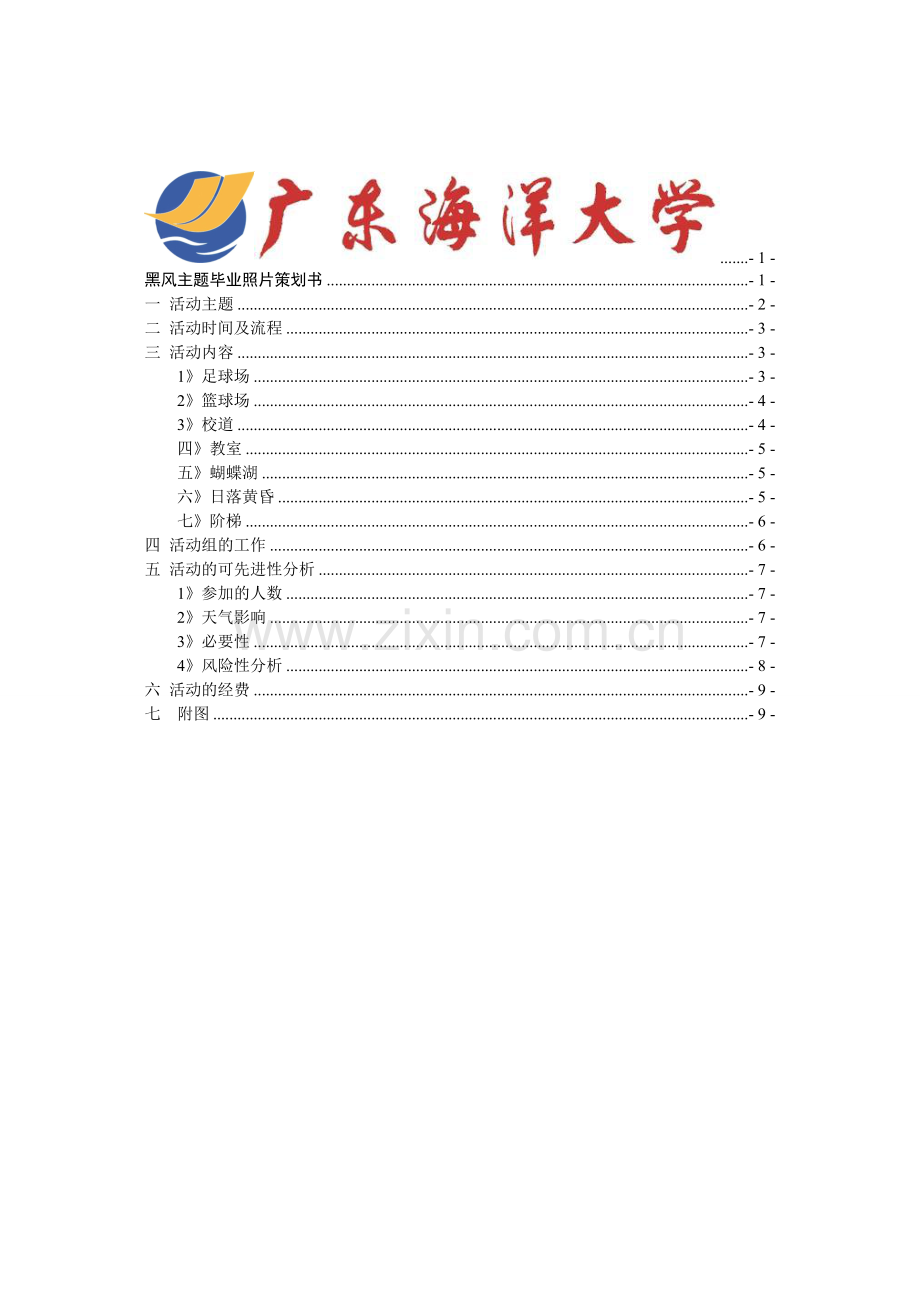 广东海洋大学

- 1 -

黑风主题毕业照片策划书 - 1 -

一 活动主题 - 2 -

二 活动时间及流程 - 3 -

三 活动内容 - 3 -

1》足球场 - 3 -

2》篮球场 - 4 -

3》校道 - 4 -

四》教室 - 5 -

五》蝴蝶湖 - 5 -

六》日落黄昏 - 5 -

七》阶梯 - 6 -

四 活动组的工作 - 6 -

五 活动的可先进性分析 - 7 -

1》参加的人数 - 7 -

2》天气影响 - 7 -

3》必要性 - 7 -

4》风险性分析 - 8 -

六 活动的经费 - 9 -

七 附图 - 9 -

www.zixin.com.cn